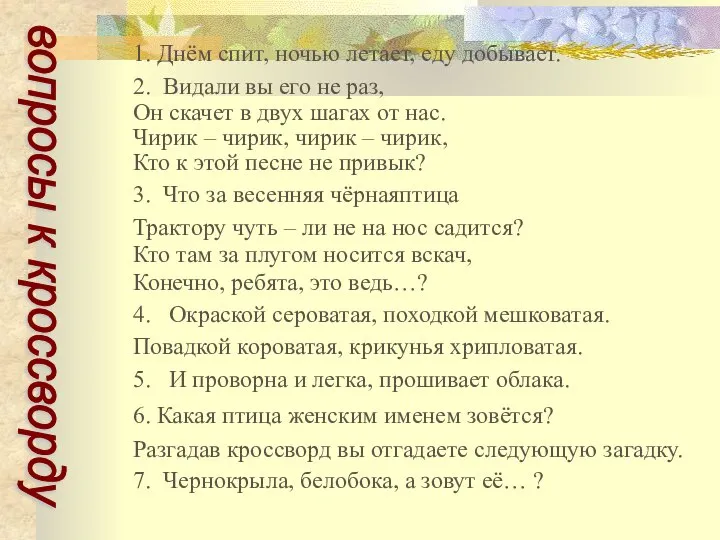 вопросы к кроссворду

1. Днём спит, ночью летает, еду добывает.

2. Видали вы его не раз,
Он скачет в двух шагах от нас.
Чирик – чирик, чирик – чирик,
Кто к этой песне не привык?

3. Что за весенняя чёрнаяптица

Трактору чуть – ли не на нос садится?
Кто там за плугом носится вскач,
Конечно, ребята, это ведь…?

4. Окраской сероватая, походкой мешковатая.

Повадкой короватая, крикунья хрипловатая.

5. И проворна и легка, прошивает облака.

6. Какая птица женским именем зовётся?

Разгадав кроссворд вы отгадаете следующую загадку.

7. Чернокрыла, белобока, а зовут её… ?